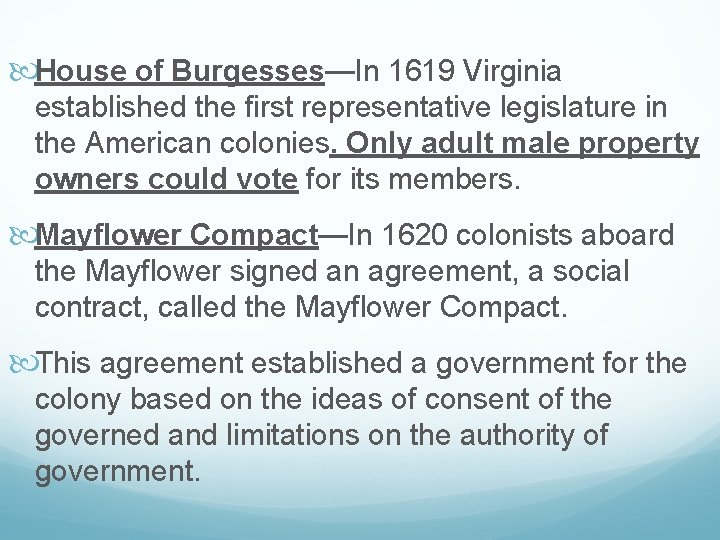 House of Burgesses—In 1619 Virginia established the first representative legislature in the American colonies. Only adult male property owners could vote for its members.

Mayflower Compact—In 1620 colonists aboard the Mayflower signed an agreement, a social contract, called the Mayflower Compact.

This agreement established a government for the colony based on the ideas of consent of the governed and limitations on the authority of government.